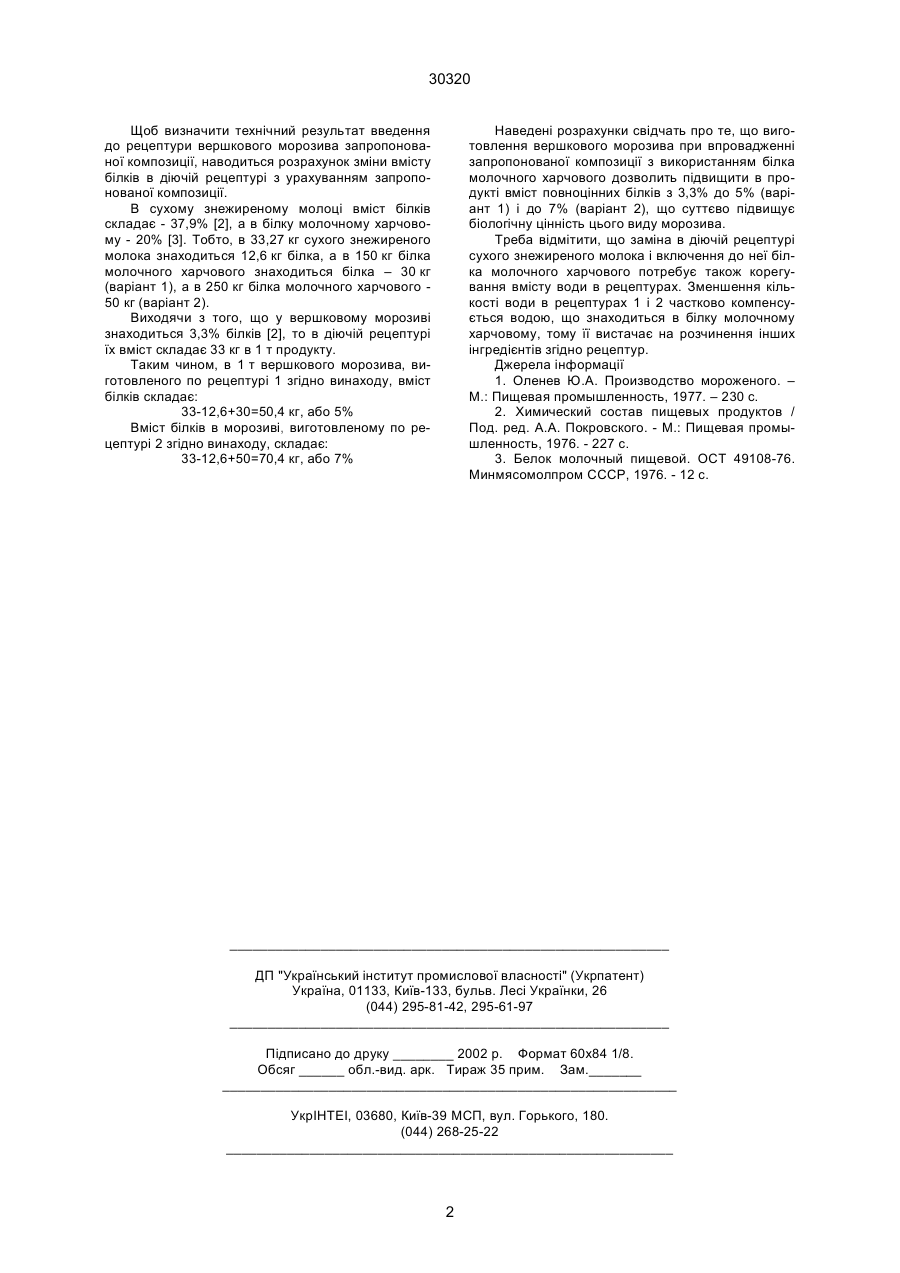 30320

Щоб визначити технічний результат введення до рецептури вершкового морозива запропонованої композиції, наводиться розрахунок зміни вмісту білків в діючій рецептурі з урахуванням запропонованої композиції.

В сухому знежиреному молоці вміст білків складає - 37,9% [2], а в білку молочному харчовому - 20% [3]. Тобто, в 33,27 кг сухого знежиреного молока знаходиться 12,6 кг білка, а в 150 кг білка молочного харчового знаходиться білка – 30 кг (варіант 1), а в 250 кг білка молочного харчового - 50 кг (варіант 2).

Виходячи з того, що у вершковому морозиві знаходиться 3,3% білків [2], то в діючій рецептурі їх вміст складає 33 кг в 1 т продукту.

Таким чином, в 1 т вершкового морозива, виготовленого по рецептурі 1 згідно винаходу, вміст білків складає:

33-12,6+30=50,4 кг, або 5%

Вміст білків в морозиві, виготовленому по рецептурі 2 згідно винаходу, складає:

33-12,6+50=70,4 кг, або 7%

Наведені розрахунки свідчать про те, що виготовлення вершкового морозива при впровадженні запропонованої композиції з використанням білка молочного харчового дозволить підвищити в продукті вміст повноцінних білків з 3,3% до 5% (варіант 1) і до 7% (варіант 2), що суттєво підвищує біологічну цінність цього виду морозива.

Треба відмітити, що заміна в діючій рецептурі сухого знежиреного молока і включення до неї білка молочного харчового потребує також корегування вмісту води в рецептурах. Зменшення кількості води в рецептурах 1 і 2 частково компенсується водою, що знаходиться в білку молочному харчовому, тому її вистачає на розчинення інших інгредієнтів згідно рецептур.

Джерела інформації

1. Оленев Ю.А. Производство мороженого. – М.: Пищевая промышленность, 1977. – 230 с.

2. Химический состав пищевых продуктов / Под. ред. А.А. Покровского. - М.: Пищевая промышленность, 1976. - 227 с.

3. Белок молочный пищевой. ОСТ 49108-76. Минмясомолпром СССР, 1976. - 12 с.

ДП "Український інститут промислової власності" (Укрпатент)
Україна, 01133, Київ-133, бульв. Лесі Українки, 26
(044) 295-81-42, 295-61-97

Підписано до друку ________ 2002 р. Формат 60х84 1/8.
Обсяг ______ обл.-вид. арк. Тираж 35 прим. Зам._______

УкрІНТЕІ, 03680, Київ-39 МСП, вул. Горького, 180.
(044) 268-25-22

2